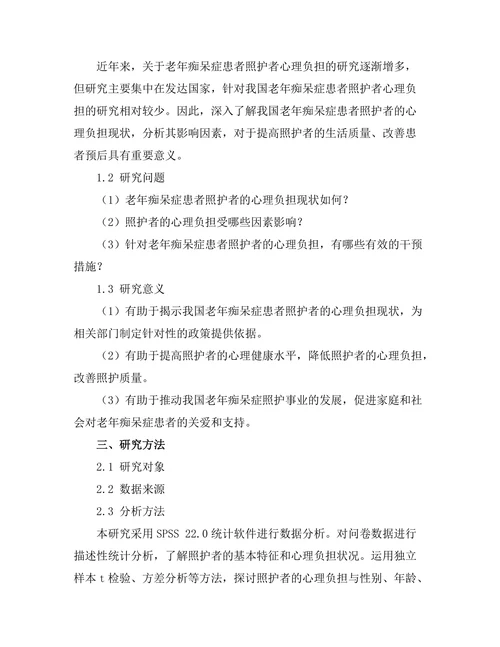 近年来，关于老年痴呆症患者照护者心理负担的研究逐渐增多，但研究主要集中在发达国家，针对我国老年痴呆症患者照护者心理负担的研究相对较少。因此，深入了解我国老年痴呆症患者照护者的心理负担现状，分析其影响因素，对于提高照护者的生活质量、改善患者预后具有重要意义。

1.2 研究问题

（1）老年痴呆症患者照护者的心理负担现状如何？

（2）照护者的心理负担受哪些因素影响？

（3）针对老年痴呆症患者照护者的心理负担，有哪些有效的干预措施？

1.3 研究意义

（1）有助于揭示我国老年痴呆症患者照护者的心理负担现状，为相关部门制定针对性的政策提供依据。

（2）有助于提高照护者的心理健康水平，降低照护者的心理负担，改善照护质量。

（3）有助于推动我国老年痴呆症照护事业的发展，促进家庭和社会对老年痴呆症患者的关爱和支持。

三、研究方法

2.1 研究对象

2.2 数据来源

2.3 分析方法

本研究采用 SPSS 22.0 统计软件进行数据分析。对问卷数据进行描述性统计分析，了解照护者的基本特征和心理负担状况。运用独立样本 t 检验、方差分析等方法，探讨照护者的心理负担与性别、年龄、